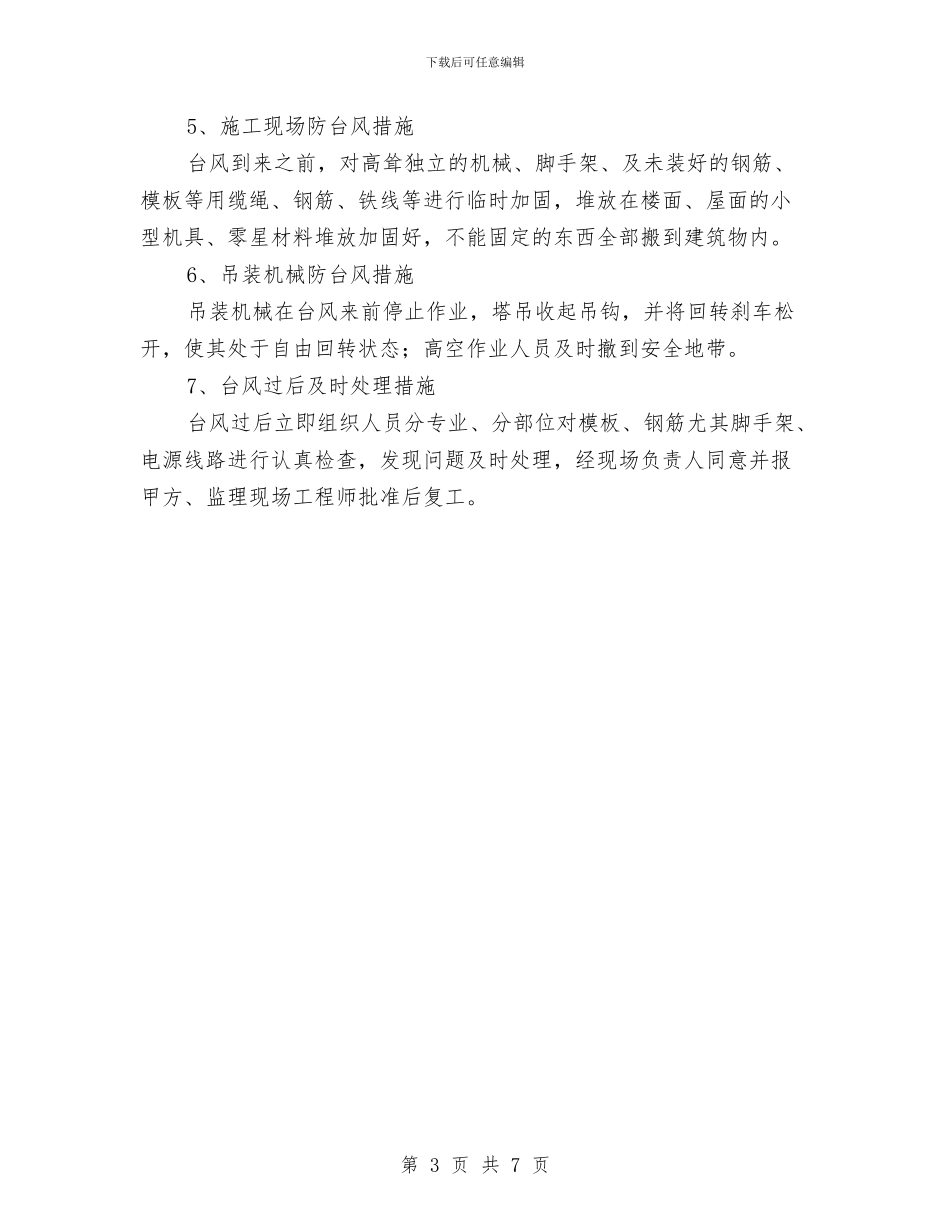 下载后可任意编辑

5、施工现场防台风措施

台风到来之前，对高耸独立的机械、脚手架、及未装好的钢筋、模板等用缆绳、钢筋、铁线等进行临时加固，堆放在楼面、屋面的小型机具、零星材料堆放加固好，不能固定的东西全部搬到建筑物内。

6、吊装机械防台风措施

吊装机械在台风来前停止作业，塔吊收起吊钩，并将回转刹车松开，使其处于自由回转状态；高空作业人员及时撤到安全地带。

7、台风过后及时处理措施

台风过后立即组织人员分专业、分部位对模板、钢筋尤其脚手架、电源线路进行认真检查，发现问题及时处理，经现场负责人同意并报甲方、监理现场工程师批准后复工。

第 3 页 共 7 页